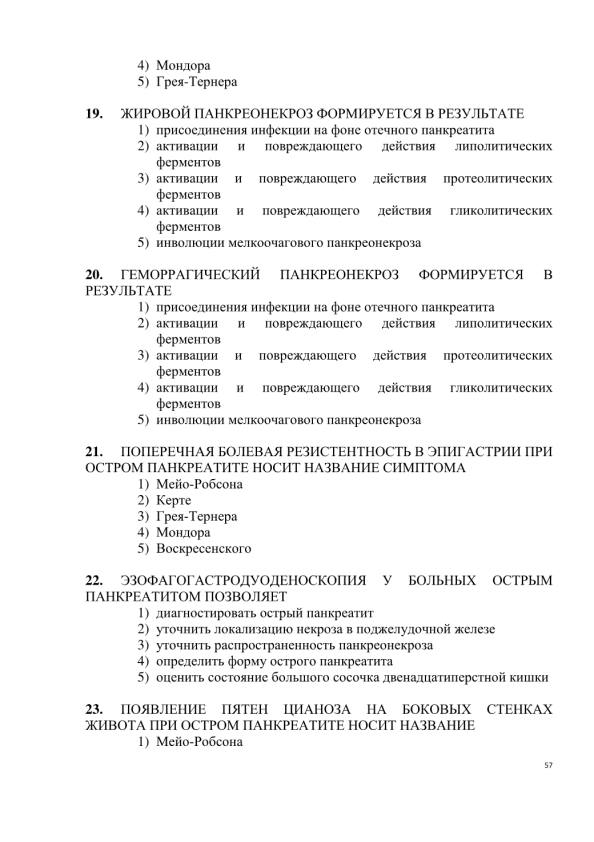 4) Мондора
5) Грея-Тернера

**19.** ЖИРОВОЙ ПАНКРЕОНЕКРОЗ ФОРМИРУЕТСЯ В РЕЗУЛЬТАТЕ
1) присоединения инфекции на фоне отечного панкреатита
2) активации и повреждающего действия липолитических ферментов
3) активации и повреждающего действия протеолитических ферментов
4) активации и повреждающего действия гликолитических ферментов
5) инволюции мелкоочагового панкреонекроза

**20.** ГЕМОРРАГИЧЕСКИЙ ПАНКРЕОНЕКРОЗ ФОРМИРУЕТСЯ В РЕЗУЛЬТАТЕ
1) присоединения инфекции на фоне отечного панкреатита
2) активации и повреждающего действия липолитических ферментов
3) активации и повреждающего действия протеолитических ферментов
4) активации и повреждающего действия гликолитических ферментов
5) инволюции мелкоочагового панкреонекроза

**21.** ПОПЕРЕЧНАЯ БОЛЕВАЯ РЕЗИСТЕНТНОСТЬ В ЭПИГАСТРИИ ПРИ ОСТРОМ ПАНКРЕАТИТЕ НОСИТ НАЗВАНИЕ СИМПТОМА
1) Мейо-Робсона
2) Керте
3) Грея-Тернера
4) Мондора
5) Воскресенского

**22.** ЭЗОФАГОГАСТРОДУОДЕНОСКОПИЯ У БОЛЬНЫХ ОСТРЫМ ПАНКРЕАТИТОМ ПОЗВОЛЯЕТ
1) диагностировать острый панкреатит
2) уточнить локализацию некроза в поджелудочной железе
3) уточнить распространенность панкреонекроза
4) определить форму острого панкреатита
5) оценить состояние большого сосочка двенадцатиперстной кишки

**23.** ПОЯВЛЕНИЕ ПЯТЕН ЦИАНОЗА НА БОКОВЫХ СТЕНКАХ ЖИВОТА ПРИ ОСТРОМ ПАНКРЕАТИТЕ НОСИТ НАЗВАНИЕ
1) Мейо-Робсона

57